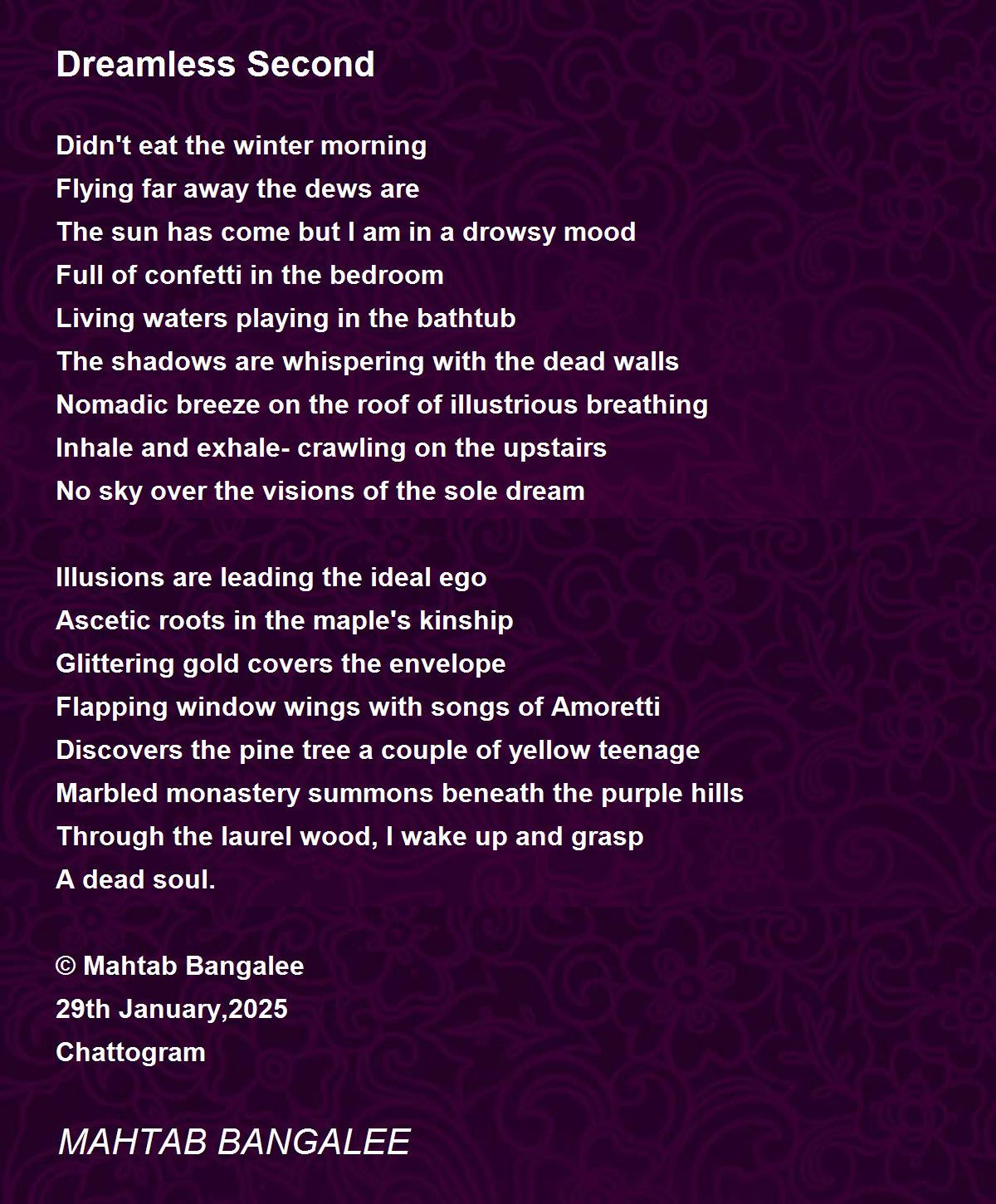 Dreamless Second

Didn't eat the winter morning
Flying far away the dews are
The sun has come but I am in a drowsy mood
Full of confetti in the bedroom
Living waters playing in the bathtub
The shadows are whispering with the dead walls
Nomadic breeze on the roof of illustrious breathing
Inhale and exhale- crawling on the upstairs
No sky over the visions of the sole dream

Illusions are leading the ideal ego
Ascetic roots in the maple's kinship
Glittering gold covers the envelope
Flapping window wings with songs of Amoretti
Discovers the pine tree a couple of yellow teenage
Marbled monastery summons beneath the purple hills
Through the laurel wood, I wake up and grasp
A dead soul.

© Mahtab Bangalee
29th January,2025
Chattogram

MAHTAB BANGALEE